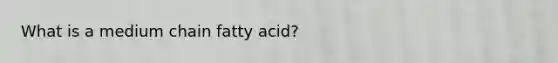 What is a medium chain fatty acid?